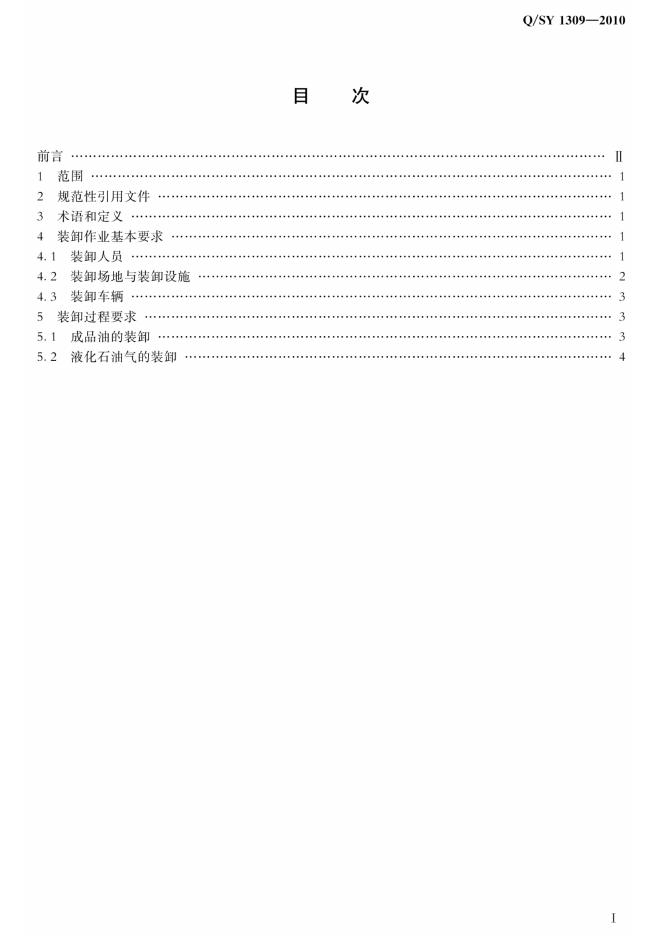 Q/SY 1309—2010

目 次

前言 Ⅱ
1 范围 1
2 规范性引用文件 1
3 术语和定义 1
4 装卸作业基本要求 1
4.1 装卸人员 1
4.2 装卸场地与装卸设施 2
4.3 装卸车辆 3
5 装卸过程要求 3
5.1 成品油的装卸 3
5.2 液化石油气的装卸 4

I